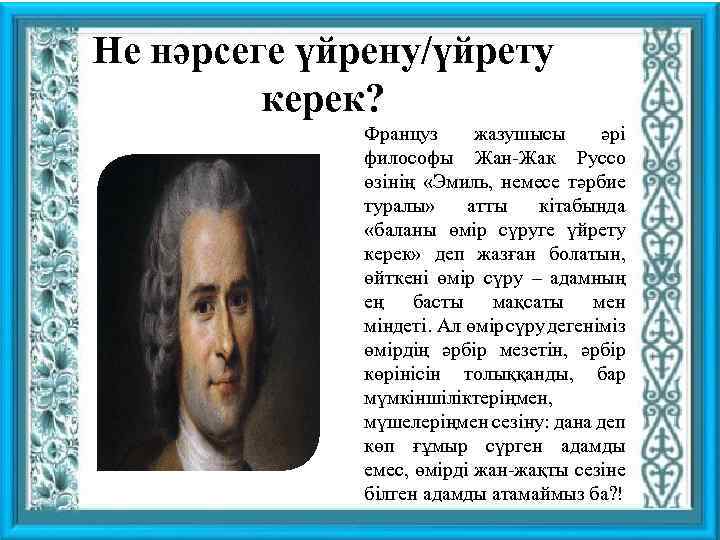 Не нәрсеге үйрену/үйрету керек?

Француз жазушысы әрі философы Жан-Жак Руссо өзінің «Эмиль, немесе тәрбие туралы» атты кітабында «баланы өмір сүруге үйрету керек» деп жазған болатын, өйткені өмір сүру – адамның ең басты мақсаты мен міндеті. Ал өмір сүру дегеніміз өмірдің әрбір мезетін, әрбір көрінісін толыққанды, бар мүмкіншіліктеріңмен, мүшелеріңмен сезіну: дана деп көп ғұмыр сүрген адамды емес, өмірді жан-жақты сезіне білген адамды атамаймыз ба?!